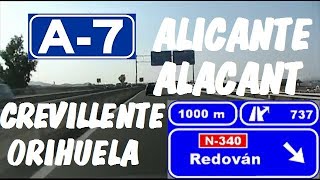 A-7

ALICANTE
ALACANT

CREVILLENTE
ORIHUELA

1000 m

737

N-340
Redován